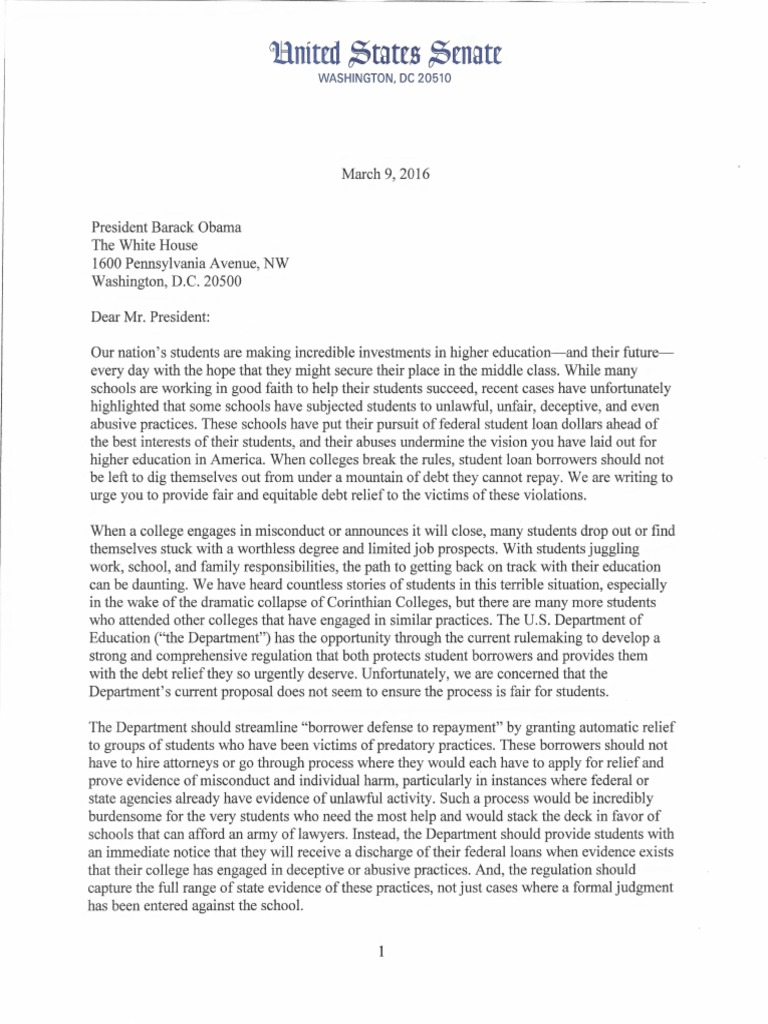 United States Senate
WASHINGTON, DC 20510

March 9, 2016

President Barack Obama
The White House
1600 Pennsylvania Avenue, NW
Washington, D.C. 20500

Dear Mr. President:

Our nation's students are making incredible investments in higher education—and their future—every day with the hope that they might secure their place in the middle class. While many schools are working in good faith to help their students succeed, recent cases have unfortunately highlighted that some schools have subjected students to unlawful, unfair, deceptive, and even abusive practices. These schools have put their pursuit of federal student loan dollars ahead of the best interests of their students, and their abuses undermine the vision you have laid out for higher education in America. When colleges break the rules, student loan borrowers should not be left to dig themselves out from under a mountain of debt they cannot repay. We are writing to urge you to provide fair and equitable debt relief to the victims of these violations.

When a college engages in misconduct or announces it will close, many students drop out or find themselves stuck with a worthless degree and limited job prospects. With students juggling work, school, and family responsibilities, the path to getting back on track with their education can be daunting. We have heard countless stories of students in this terrible situation, especially in the wake of the dramatic collapse of Corinthian Colleges, but there are many more students who attended other colleges that have engaged in similar practices. The U.S. Department of Education ("the Department") has the opportunity through the current rulemaking to develop a strong and comprehensive regulation that both protects student borrowers and provides them with the debt relief they so urgently deserve. Unfortunately, we are concerned that the Department's current proposal does not seem to ensure the process is fair for students.

The Department should streamline "borrower defense to repayment" by granting automatic relief to groups of students who have been victims of predatory practices. These borrowers should not have to hire attorneys or go through process where they would each have to apply for relief and prove evidence of misconduct and individual harm, particularly in instances where federal or state agencies already have evidence of unlawful activity. Such a process would be incredibly burdensome for the very students who need the most help and would stack the deck in favor of schools that can afford an army of lawyers. Instead, the Department should provide students with an immediate notice that they will receive a discharge of their federal loans when evidence exists that their college has engaged in deceptive or abusive practices. And, the regulation should capture the full range of state evidence of these practices, not just cases where a formal judgment has been entered against the school.

1